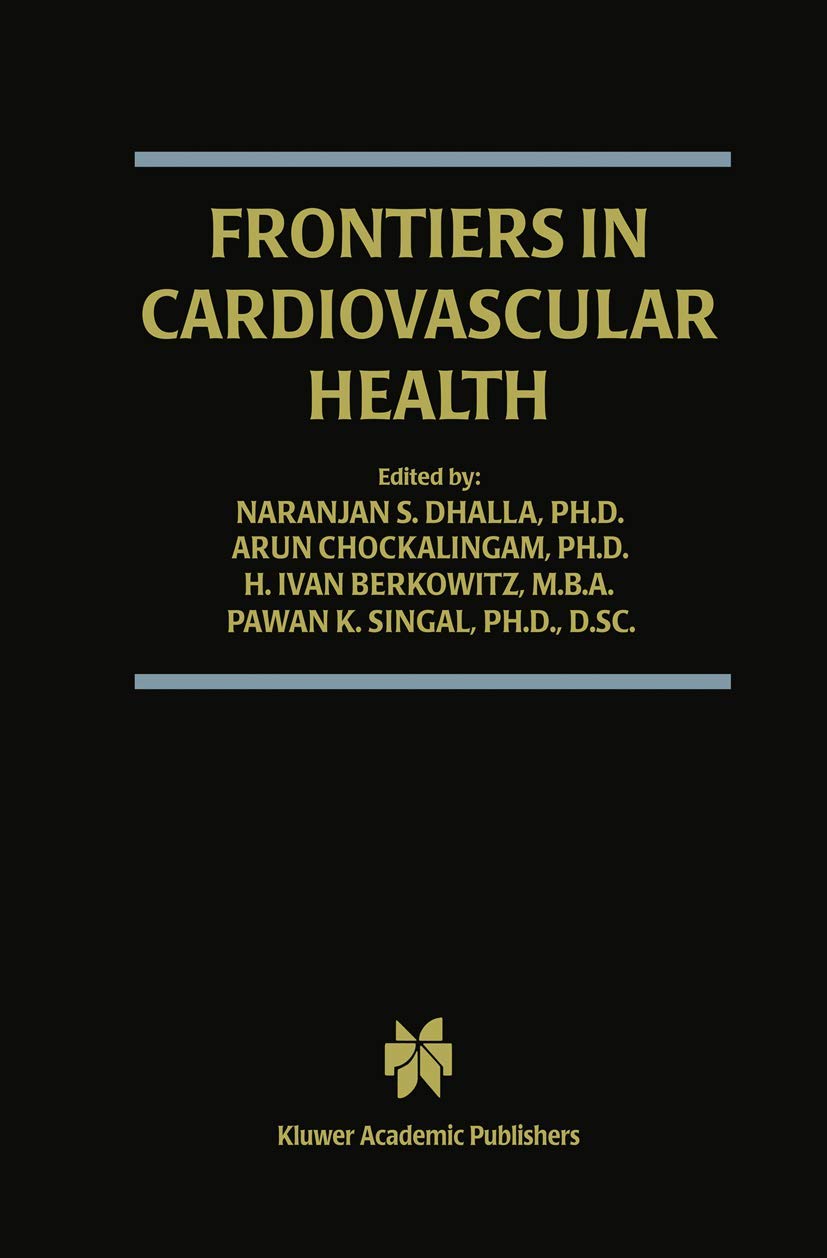 FRONTIERS IN CARDIOVASCULAR HEALTH

Edited by:
NARANJAN S. DHALLA, PH.D.
ARUN CHOCKALINGAM, PH.D.
H. IVAN BERKOWITZ, M.B.A.
PAWAN K. SINGAL, PH.D., D.SC.

Kluwer Academic Publishers